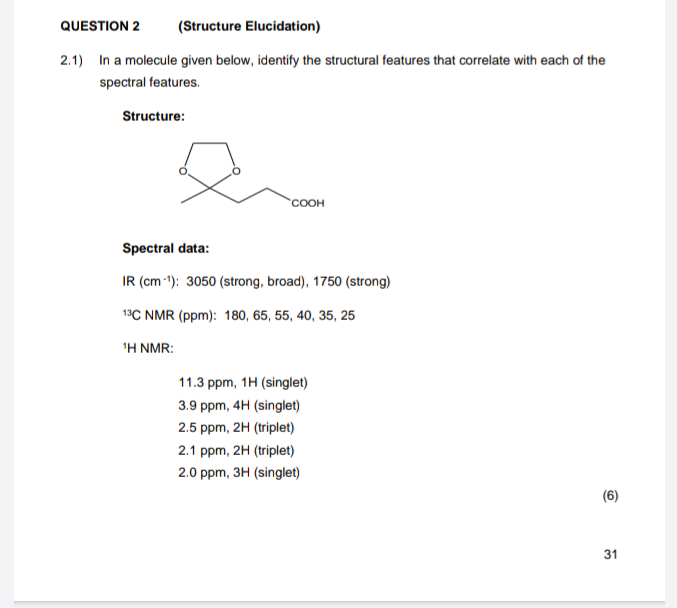 QUESTION 2 (Structure Elucidation)

2.1) In a molecule given below, identify the structural features that correlate with each of the spectral features.

Structure:

O O

COOH

Spectral data:

IR ($cm^{-1}$): 3050 (strong, broad), 1750 (strong)

$^{13}C$ NMR (ppm): 180, 65, 55, 40, 35, 25

$^{1}H$ NMR:

11.3 ppm, 1H (singlet)
3.9 ppm, 4H (singlet)
2.5 ppm, 2H (triplet)
2.1 ppm, 2H (triplet)
2.0 ppm, 3H (singlet)

(6)

31